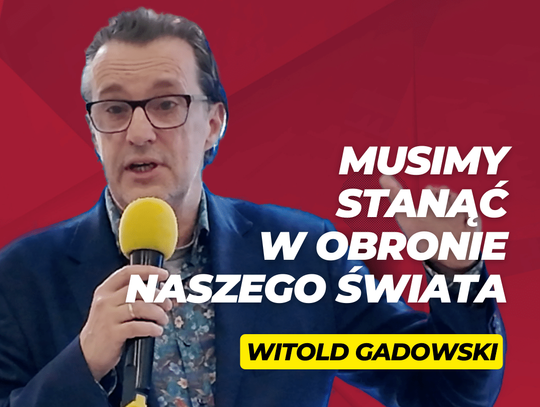 MUSIMY STANĄĆ W OBRONIE NASZEGO ŚWIATA

WITOLD GADOWSKI